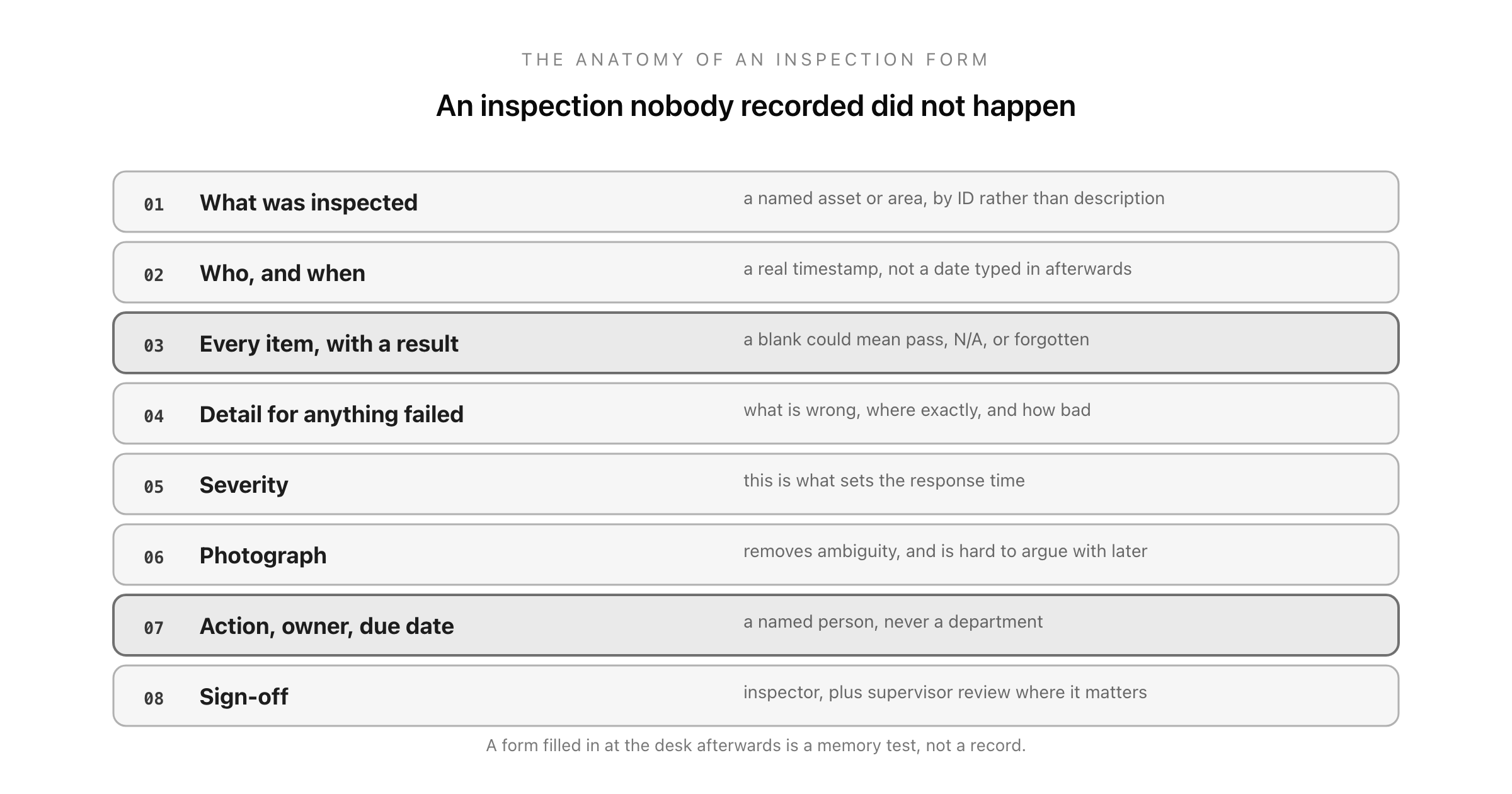 THE ANATOMY OF AN INSPECTION FORM

An inspection nobody recorded did not happen

01 What was inspected
a named asset or area, by ID rather than description

02 Who, and when
a real timestamp, not a date typed in afterwards

03 Every item, with a result
a blank could mean pass, N/A, or forgotten

04 Detail for anything failed
what is wrong, where exactly, and how bad

05 Severity
this is what sets the response time

06 Photograph
removes ambiguity, and is hard to argue with later

07 Action, owner, due date
a named person, never a department

08 Sign-off
inspector, plus supervisor review where it matters

A form filled in at the desk afterwards is a memory test, not a record.